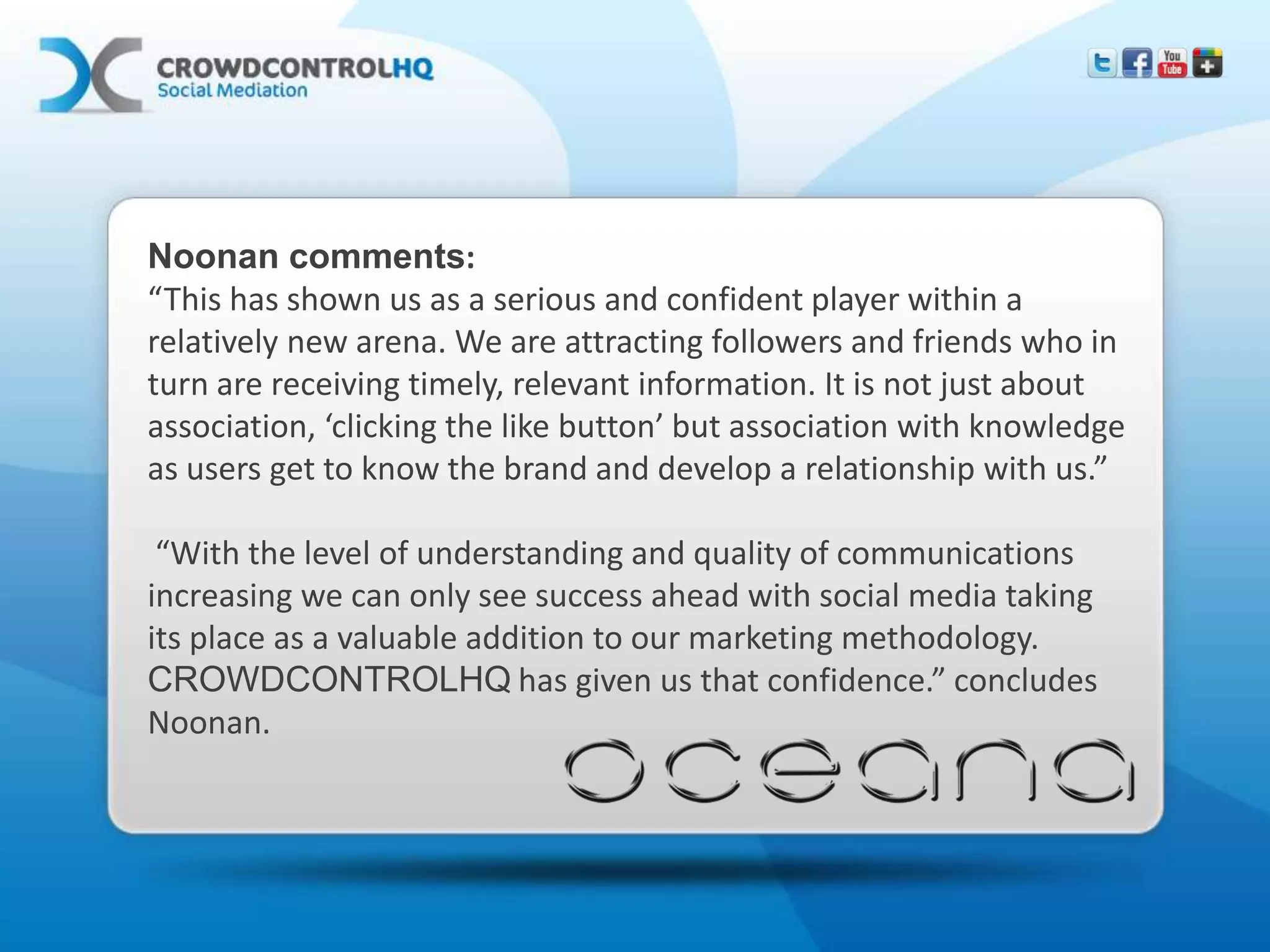 CROWDCONTROLHQ
Social Mediation

You Tube

Noonan comments:

"This has shown us as a serious and confident player within a relatively new arena. We are attracting followers and friends who in turn are receiving timely, relevant information. It is not just about association, 'clicking the like button' but association with knowledge as users get to know the brand and develop a relationship with us."

"With the level of understanding and quality of communications increasing we can only see success ahead with social media taking its place as a valuable addition to our marketing methodology. CROWDCONTROLHQ has given us that confidence." concludes Noonan.

oceana